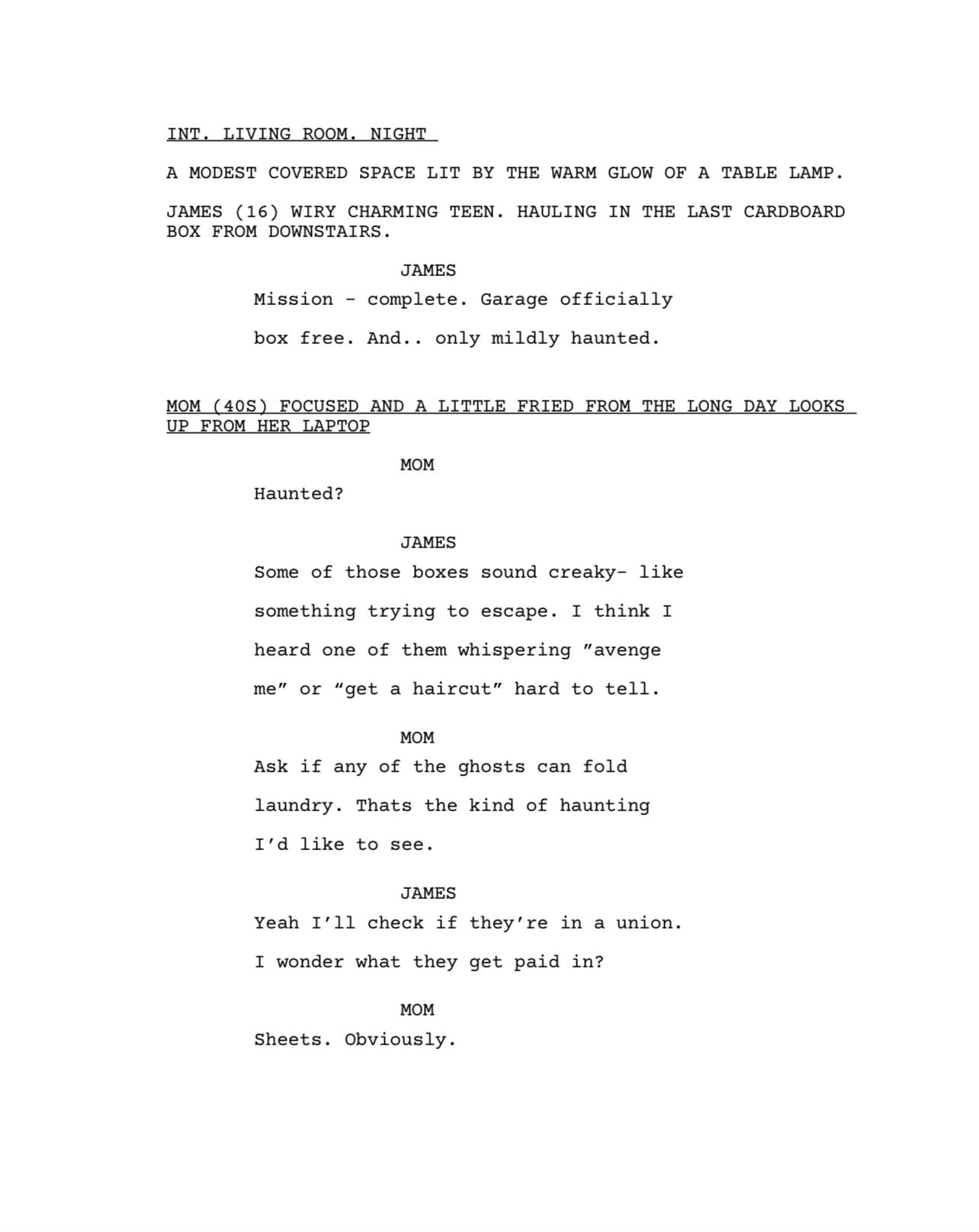 INT. LIVING ROOM. NIGHT

A MODEST COVERED SPACE LIT BY THE WARM GLOW OF A TABLE LAMP.

JAMES (16) WIRY CHARMING TEEN. HAULING IN THE LAST CARDBOARD BOX FROM DOWNSTAIRS.

JAMES

Mission - complete. Garage officially box free. And.. only mildly haunted.

MOM (40S) FOCUSED AND A LITTLE FRIED FROM THE LONG DAY LOOKS UP FROM HER LAPTOP

MOM

Haunted?

JAMES

Some of those boxes sound creaky- like something trying to escape. I think I heard one of them whispering ”avenge me” or “get a haircut” hard to tell.

MOM

Ask if any of the ghosts can fold laundry. Thats the kind of haunting I’d like to see.

JAMES

Yeah I’ll check if they’re in a union. I wonder what they get paid in?

MOM

Sheets. Obviously.